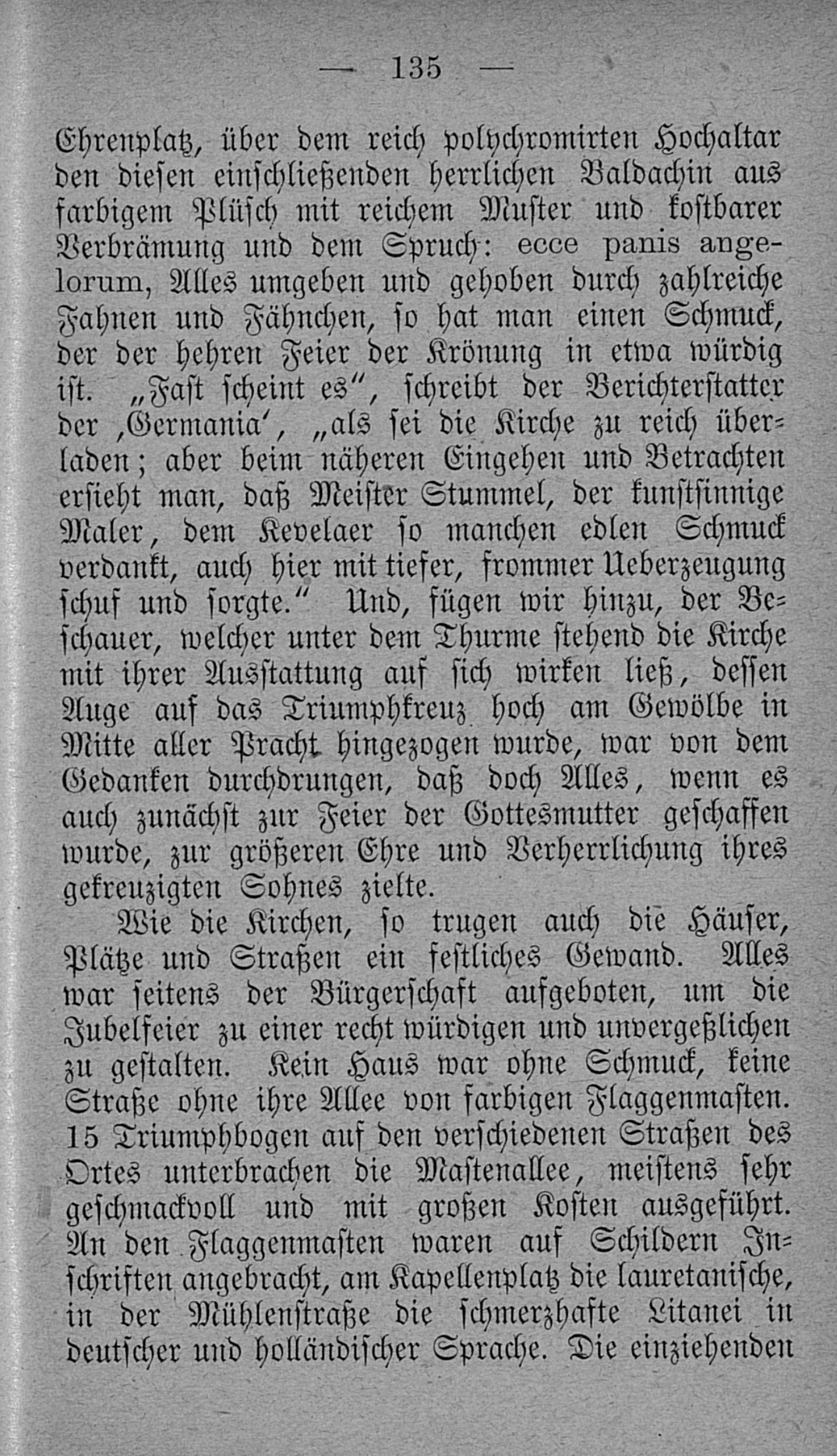 — 135 —

Ehrenplatz, über dem reich polychromirten Hochaltar den diesen einschließenden herrlichen Baldachin aus farbigem Plüsch mit reichem Muster und kostbarer Verbrämung und dem Spruch: ecce panis angelorum, Alles umgeben und gehoben durch zahlreiche Fahnen und Fähnchen, so hat man einen Schmuck, der der hehren Feier der Krönung in etwa würdig ist. „Fast scheint es“, schreibt der Berichterstatter der ‚Germania‘, „als sei die Kirche zu reich überladen; aber beim näheren Eingehen und Betrachten ersieht man, daß Meister Stummel, der kunstsinnige Maler, dem Kevelaer so manchen edlen Schmuck verdankt, auch hier mit tiefer, frommer Ueberzeugung schuf und sorgte.“ Und, fügen wir hinzu, der Beschauer, welcher unter dem Thurme stehend die Kirche mit ihrer Ausstattung auf sich wirken ließ, dessen Auge auf das Triumphkreuz hoch am Gewölbe in Mitte aller Pracht hingezogen wurde, war von dem Gedanken durchdrungen, daß doch Alles, wenn es auch zunächst zur Feier der Gottesmutter geschaffen wurde, zur größeren Ehre und Verherrlichung ihres gekreuzigten Sohnes zielte.

Wie die Kirchen, so trugen auch die Häuser, Plätze und Straßen ein festliches Gewand. Alles war seitens der Bürgerschaft aufgeboten, um die Jubelfeier zu einer recht würdigen und unvergeßlichen zu gestalten. Kein Haus war ohne Schmuck, keine Straße ohne ihre Allee von farbigen Flaggenmasten. 15 Triumphbogen auf den verschiedenen Straßen des Ortes unterbrachen die Mastenallee, meistens sehr geschmackvoll und mit großen Kosten ausgeführt. An den Flaggenmasten waren auf Schildern Inschriften angebracht, am Kapellenplatz die lauretanische, in der Mühlenstraße die schmerzhafte Litanei in deutscher und holländischer Sprache. Die einziehenden